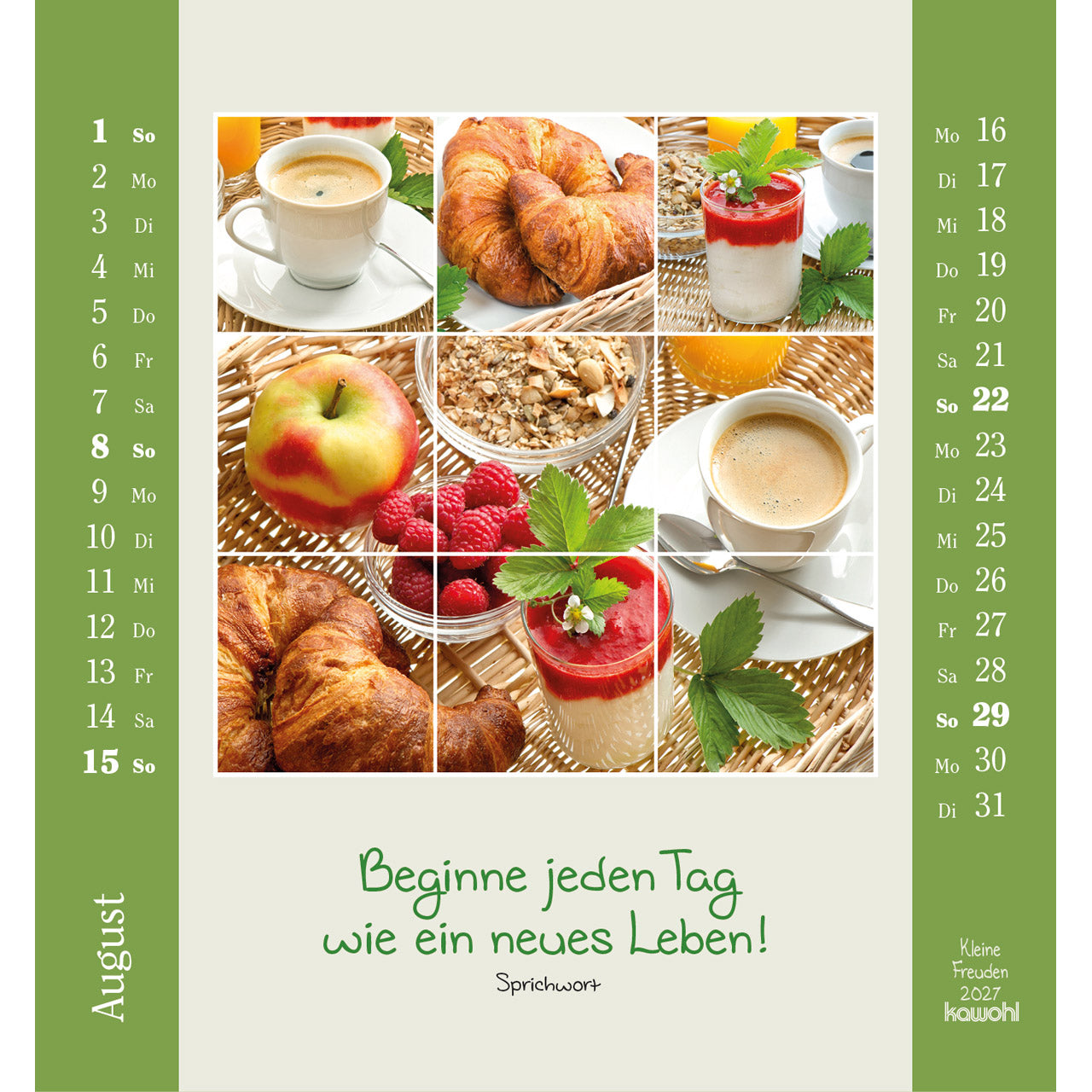 1 So
2 Mo
3 Di
4 Mi
5 Do
6 Fr
7 Sa
8 So
9 Mo
10 Di
11 Mi
12 Do
13 Fr
14 Sa
15 So

August

Beginne jeden Tag wie ein neues Leben!

Sprichwort

Mo 16
Di 17
Mi 18
Do 19
Fr 20
Sa 21
So 22
Mo 23
Di 24
Mi 25
Do 26
Fr 27
Sa 28
So 29
Mo 30
Di 31

Kleine
Freuden
2027
kawohl